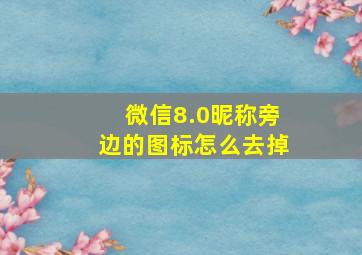 微信8.0昵称旁边的图标怎么去掉